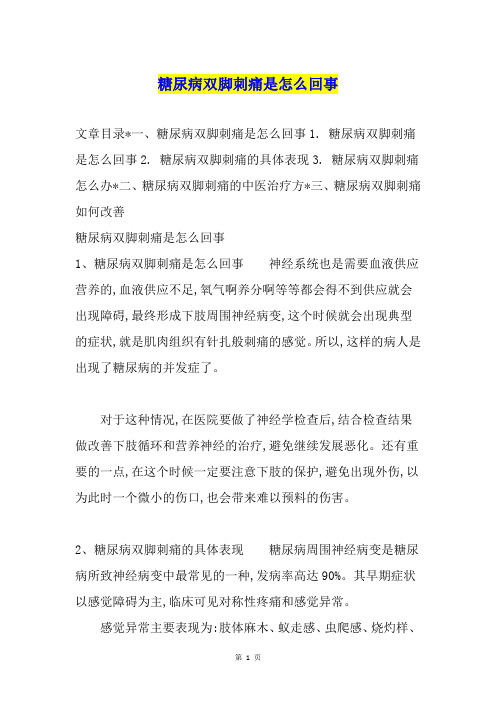 糖尿病双脚刺痛是怎么回事

文章目录*一、糖尿病双脚刺痛是怎么回事 1. 糖尿病双脚刺痛是怎么回事 2. 糖尿病双脚刺痛的具体表现 3. 糖尿病双脚刺痛怎么办*二、糖尿病双脚刺痛的中医治疗方*三、糖尿病双脚刺痛如何改善

糖尿病双脚刺痛是怎么回事

1、糖尿病双脚刺痛是怎么回事 神经系统也是需要血液供应营养的,血液供应不足,氧气啊养分啊等等都会得不到供应就会出现障碍,最终形成下肢周围神经病变,这个时候就会出现典型的症状,就是肌肉组织有针扎般刺痛的感觉。所以,这样的病人是出现了糖尿病的并发症了。

对于这种情况,在医院要做了神经学检查后,结合检查结果做改善下肢循环和营养神经的治疗,避免继续发展恶化。还有重要的一点,在这个时候一定要注意下肢的保护,避免出现外伤,以为此时一个微小的伤口,也会带来难以预料的伤害。

2、糖尿病双脚刺痛的具体表现 糖尿病周围神经病变是糖尿病所致神经病变中最常见的一种,发病率高达 90%。其早期症状以感觉障碍为主,临床可见对称性疼痛和感觉异常。

感觉异常主要表现为:肢体麻木、蚁走感、虫爬感、烧灼样、

第 1 页